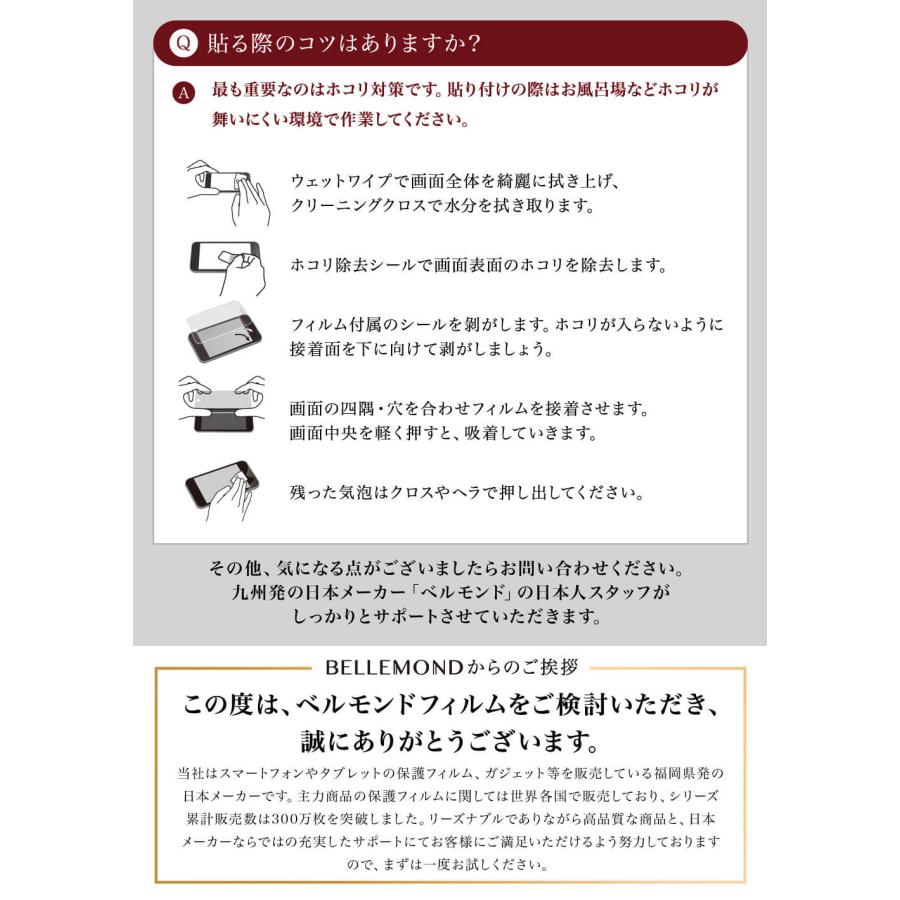 Q 貼る際のコツはありますか?

A 最も重要なのはホコリ対策です。貼り付けの際はお風呂場などホコリが舞いにくい環境で作業してください。

ウェットワイプで画面全体を綺麗に拭き上げ、クリーニングクロスで水分を拭き取ります。

ホコリ除去シールで画面表面のホコリを除去します。

フィルム付属のシールを剥がします。ホコリが入らないように接着面を下に向けて剥がしましょう。

画面の四隅・穴を合わせフィルムを接着させます。画面中央を軽く押すと、吸着していきます。

残った気泡はクロスやヘラで押し出してください。

その他、気になる点がございましたらお問い合わせください。九州発の日本メーカー「ベルモンド」の日本人スタッフがしっかりとサポートさせていただきます。

BELLEMONDからのご挨拶

この度は、ベルモンドフィルムをご検討いただき、誠にありがとうございます。

当社はスマートフォンやタブレットの保護フィルム、ガジェット等を販売している福岡県発の日本メーカーです。主力商品の保護フィルムに関しては世界各国で販売しており、シリーズ累計販売数は300万枚を突破しました。リーズナブルでありながら高品質な商品と、日本メーカーならではの充実したサポートにてお客様にご満足いただけるよう努力しておりますので、まずは一度お試しください。